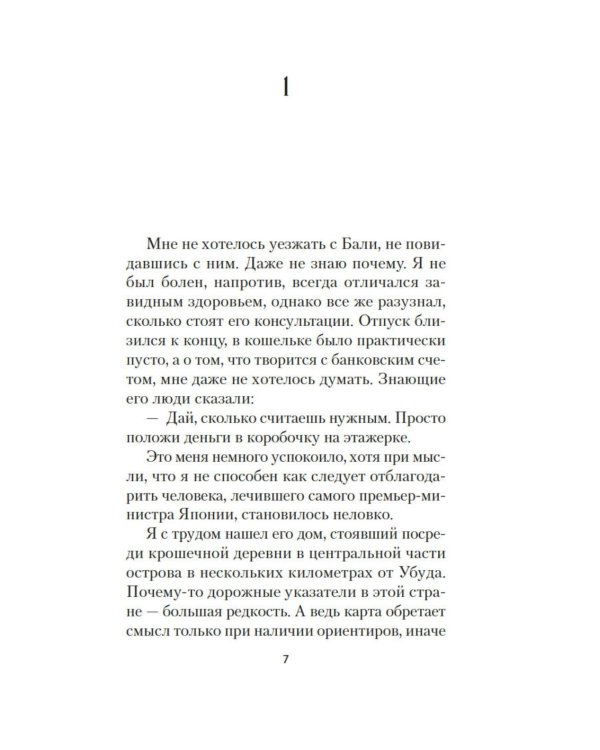 1

Мне не хотелось уезжать с Бали, не повидавшись с ним. Даже не знаю почему. Я не был болен, напротив, всегда отличался завидным здоровьем, однако все же разузнал, сколько стоят его консультации. Отпуск близился к концу, в кошельке было практически пусто, а о том, что творится с банковским счетом, мне даже не хотелось думать. Знающие его люди сказали:

— Дай, сколько считаешь нужным. Просто положи деньги в коробочку на этажерке.

Это меня немного успокоило, хотя при мысли, что я не способен как следует отблагодарить человека, лечившего самого премьер-министра Японии, становилось неловко.

Я с трудом нашел его дом, стоявший посреди крошечной деревни в центральной части острова в нескольких километрах от Убуда. Почему-то дорожные указатели в этой стране — большая редкость. А ведь карта обретает смысл только при наличии ориентиров, иначе

7